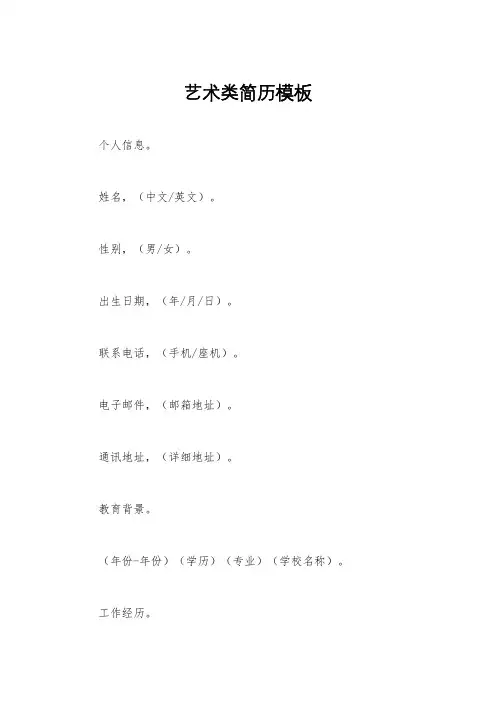 艺术类简历模板

个人信息。

姓名，（中文/英文）。

性别，（男/女）。

出生日期，（年/月/日）。

联系电话，（手机/座机）。

电子邮件，（邮箱地址）。

通讯地址，（详细地址）。

教育背景。

（年份-年份）（学历）（专业）（学校名称）。

工作经历。